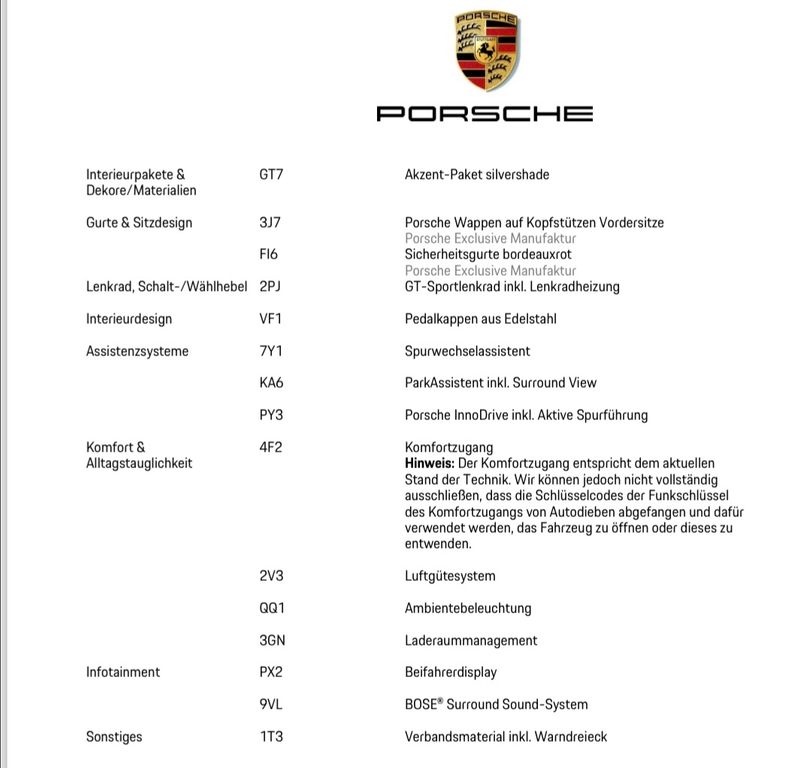 PORSCHE

PORSCHE

| | | |
|---|---|---|
| Interieurpakete & Dekore/Materialien | GT7 | Akzent-Paket silvershade |
| Gurte & Sitzdesign | 3J7 | Porsche Wappen auf Kopfstützen Vordersitze Porsche Exclusive Manufaktur |
| | FI6 | Sicherheitsgurte bordeauxrot Porsche Exclusive Manufaktur |
| Lenkrad, Schalt-/Wählhebel | 2PJ | GT-Sportlenkrad inkl. Lenkradheizung |
| Interieurdesign | VF1 | Pedalkappen aus Edelstahl |
| Assistenzsysteme | 7Y1 | Spurwechselassistent |
| | KA6 | ParkAssistent inkl. Surround View |
| | PY3 | Porsche InnoDrive inkl. Aktive Spurführung |
| Komfort & Alltagstauglichkeit | 4F2 | Komfortzugang **Hinweis:** Der Komfortzugang entspricht dem aktuellen Stand der Technik. Wir können jedoch nicht vollständig ausschließen, dass die Schlüsselcodes der Funkschlüssel des Komfortzugangs von Autodieben abgefangen und dafür verwendet werden, das Fahrzeug zu öffnen oder dieses zu entwenden. |
| | 2V3 | Luftgütesystem |
| | QQ1 | Ambientebeleuchtung |
| | 3GN | Laderaummanagement |
| Infotainment | PX2 | Beifahrerdisplay |
| | 9VL | BOSE® Surround Sound-System |
| Sonstiges | 1T3 | Verbandsmaterial inkl. Warndreieck |